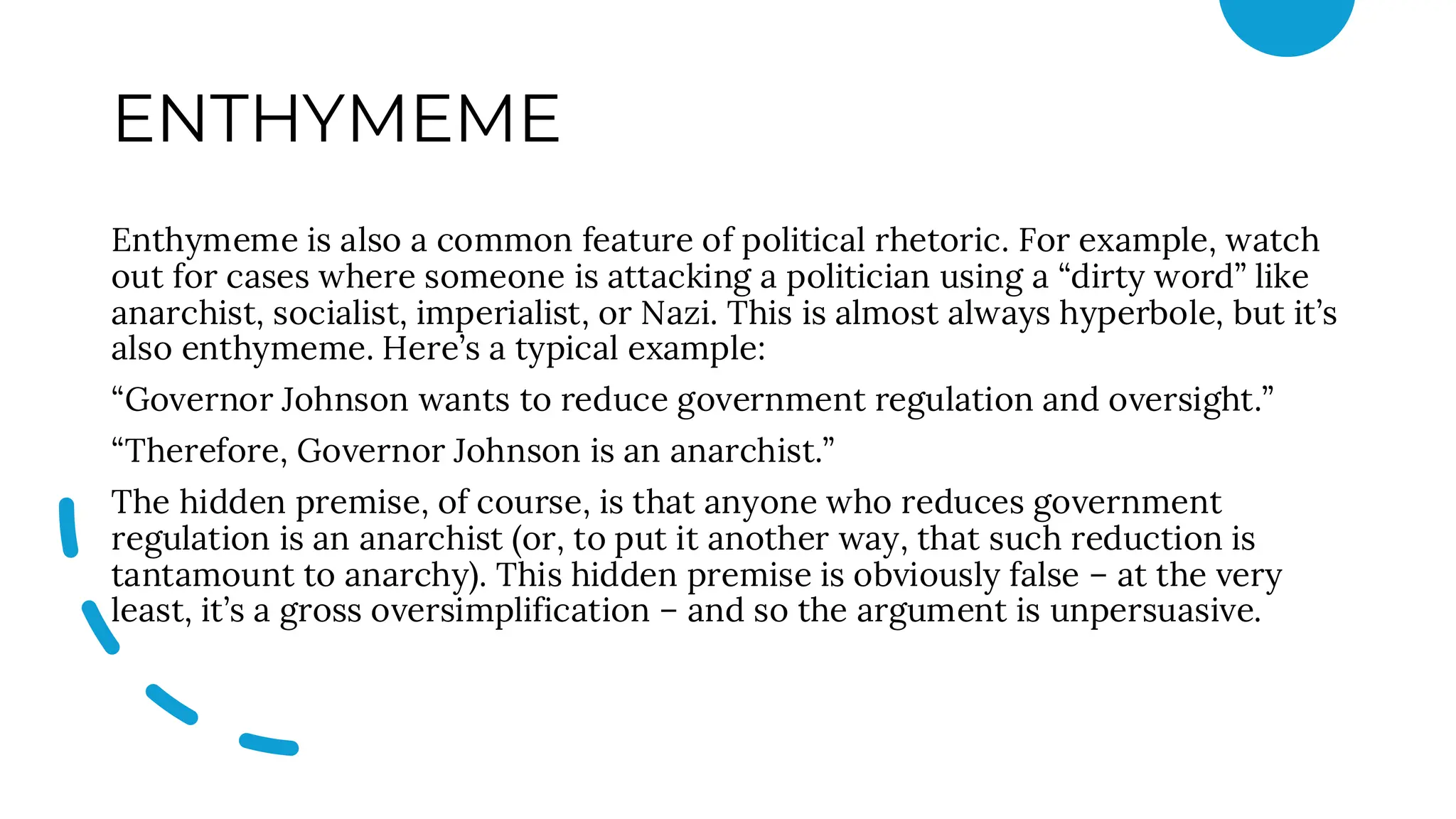 ENTHYMEME

Enthymeme is also a common feature of political rhetoric. For example, watch out for cases where someone is attacking a politician using a “dirty word” like anarchist, socialist, imperialist, or Nazi. This is almost always hyperbole, but it’s also enthymeme. Here’s a typical example:

“Governor Johnson wants to reduce government regulation and oversight.”

“Therefore, Governor Johnson is an anarchist.”

The hidden premise, of course, is that anyone who reduces government regulation is an anarchist (or, to put it another way, that such reduction is tantamount to anarchy). This hidden premise is obviously false – at the very least, it’s a gross oversimplification – and so the argument is unpersuasive.